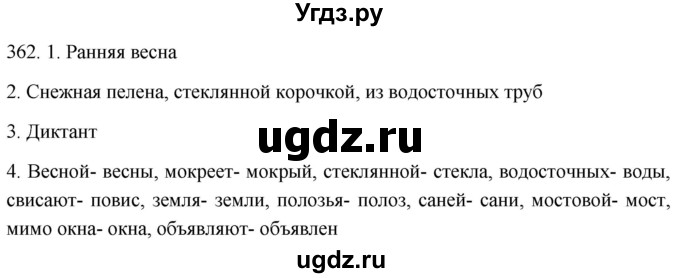 Угдз.ру

362. 1. Ранняя весна

2. Снежная пелена, стеклянной корочкой, из водосточных труб

3. Диктант

ugdz.ru

4. Весной- весны, мокреет- мокрый, стеклянной- стекла, водосточных- воды, свисают- повис, земля- земли, полозья- полоз, саней- сани, мостовой- мост, мимо окна- окна, объявляют- объявлен

ugdz.ru